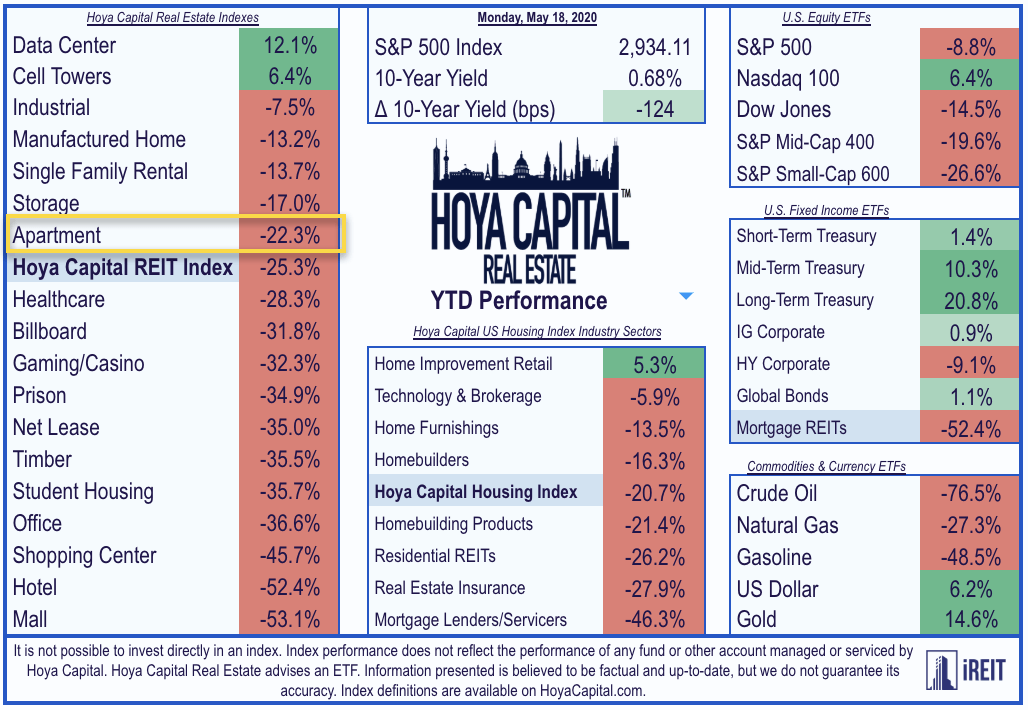 Hoya Capital Real Estate Indexes

| | |
|---|---|
| Data Center | 12.1% |
| Cell Towers | 6.4% |
| Industrial | -7.5% |
| Manufactured Home | -13.2% |
| Single Family Rental | -13.7% |
| Storage | -17.0% |
| Apartment | -22.3% |
| Hoya Capital REIT Index | -25.3% |
| Healthcare | -28.3% |
| Billboard | -31.8% |
| Gaming/Casino | -32.3% |
| Prison | -34.9% |
| Net Lease | -35.0% |
| Timber | -35.5% |
| Student Housing | -35.7% |
| Office | -36.6% |
| Shopping Center | -45.7% |
| Hotel | -52.4% |
| Mall | -53.1% |

Monday, May 18, 2020

| | |
|---|---|
| S&P 500 Index | 2,934.11 |
| 10-Year Yield | 0.68% |
| Δ 10-Year Yield (bps) | -124 |

HOYA CAPITAL™
REAL ESTATE
YTD Performance

Hoya Capital US Housing Index Industry Sectors

| | |
|---|---|
| Home Improvement Retail | 5.3% |
| Technology & Brokerage | -5.9% |
| Home Furnishings | -13.5% |
| Homebuilders | -16.3% |
| Hoya Capital Housing Index | -20.7% |
| Homebuilding Products | -21.4% |
| Residential REITs | -26.2% |
| Real Estate Insurance | -27.9% |
| Mortgage Lenders/Servicers | -46.3% |

U.S. Equity ETFs

| | |
|---|---|
| S&P 500 | -8.8% |
| Nasdaq 100 | 6.4% |
| Dow Jones | -14.5% |
| S&P Mid-Cap 400 | -19.6% |
| S&P Small-Cap 600 | -26.6% |

U.S. Fixed Income ETFs

| | |
|---|---|
| Short-Term Treasury | 1.4% |
| Mid-Term Treasury | 10.3% |
| Long-Term Treasury | 20.8% |
| IG Corporate | 0.9% |
| HY Corporate | -9.1% |
| Global Bonds | 1.1% |
| Mortgage REITs | -52.4% |

Commodities & Currency ETFs

| | |
|---|---|
| Crude Oil | -76.5% |
| Natural Gas | -27.3% |
| Gasoline | -48.5% |
| US Dollar | 6.2% |
| Gold | 14.6% |

It is not possible to invest directly in an index. Index performance does not reflect the performance of any fund or other account managed or serviced by Hoya Capital. Hoya Capital Real Estate advises an ETF. Information presented is believed to be factual and up-to-date, but we do not guarantee its accuracy. Index definitions are available on HoyaCapital.com.

iREIT